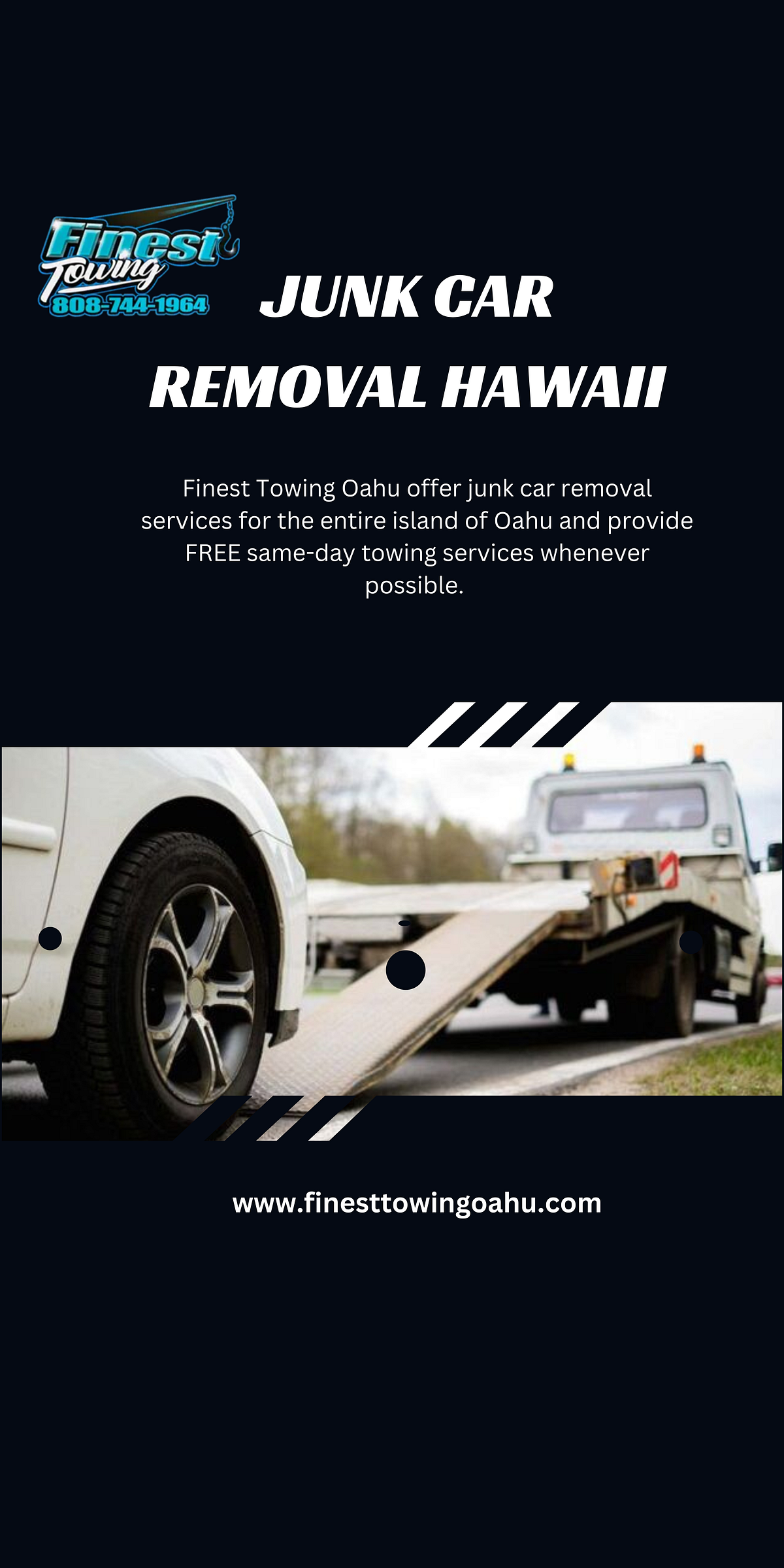 Finest
Towing
808-744-1964

JUNK CAR
REMOVAL HAWAII

Finest Towing Oahu offer junk car removal services for the entire island of Oahu and provide FREE same-day towing services whenever possible.

www.finesttowingoahu.com